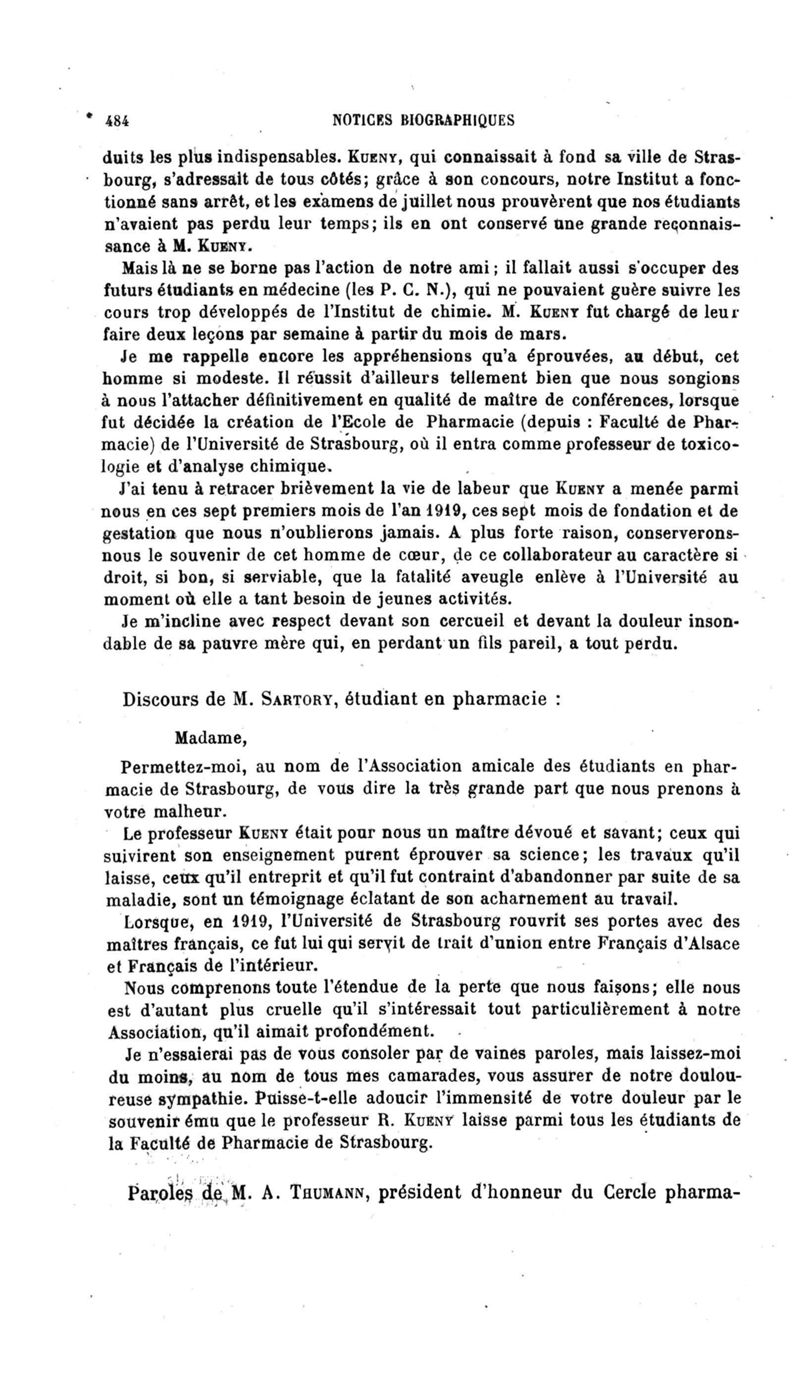 484 NOTICES BIOGRAPHIQUES

duits les plus indispensables. Kueny, qui connaissait à fond sa ville de Strasbourg, s'adressait de tous côtés; grâce à son concours, notre Institut a fonctionné sans arrêt, et les examens de juillet nous prouvèrent que nos étudiants n'avaient pas perdu leur temps; ils en ont conservé une grande reconnaissance à M. Kueny.

Mais là ne se borne pas l'action de notre ami; il fallait aussi s'occuper des futurs étudiants en médecine (les P. C. N.), qui ne pouvaient guère suivre les cours trop développés de l'Institut de chimie. M. Kueny fut chargé de leur faire deux leçons par semaine à partir du mois de mars.

Je me rappelle encore les appréhensions qu'a éprouvées, au début, cet homme si modeste. Il réussit d'ailleurs tellement bien que nous songions à nous l'attacher définitivement en qualité de maître de conférences, lorsque fut décidée la création de l'Ecole de Pharmacie (depuis : Faculté de Pharmacie) de l'Université de Strasbourg, où il entra comme professeur de toxicologie et d'analyse chimique.

J'ai tenu à retracer brièvement la vie de labeur que Kueny a menée parmi nous en ces sept premiers mois de l'an 1919, ces sept mois de fondation et de gestation que nous n'oublierons jamais. A plus forte raison, conserverons-nous le souvenir de cet homme de cœur, de ce collaborateur au caractère si droit, si bon, si serviable, que la fatalité aveugle enlève à l'Université au moment où elle a tant besoin de jeunes activités.

Je m'incline avec respect devant son cercueil et devant la douleur insondable de sa pauvre mère qui, en perdant un fils pareil, a tout perdu.

Discours de M. Sartory, étudiant en pharmacie :

Madame,

Permettez-moi, au nom de l'Association amicale des étudiants en pharmacie de Strasbourg, de vous dire la très grande part que nous prenons à votre malheur.

Le professeur Kueny était pour nous un maître dévoué et savant; ceux qui suivirent son enseignement purent éprouver sa science; les travaux qu'il laisse, ceux qu'il entreprit et qu'il fut contraint d'abandonner par suite de sa maladie, sont un témoignage éclatant de son acharnement au travail.

Lorsque, en 1919, l'Université de Strasbourg rouvrit ses portes avec des maîtres français, ce fut lui qui servit de trait d'union entre Français d'Alsace et Français de l'intérieur.

Nous comprenons toute l'étendue de la perte que nous faisons; elle nous est d'autant plus cruelle qu'il s'intéressait tout particulièrement à notre Association, qu'il aimait profondément.

Je n'essaierai pas de vous consoler par de vaines paroles, mais laissez-moi du moins, au nom de tous mes camarades, vous assurer de notre douloureuse sympathie. Puisse-t-elle adoucir l'immensité de votre douleur par le souvenir ému que le professeur R. Kueny laisse parmi tous les étudiants de la Faculté de Pharmacie de Strasbourg.

Paroles de M. A. Thumann, président d'honneur du Cercle pharma-